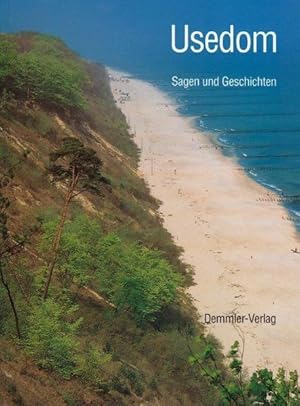 Usedom

Sagen und Geschichten

Demmler-Verlag